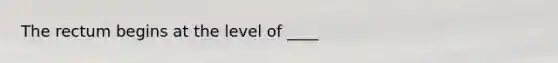 The rectum begins at the level of ____